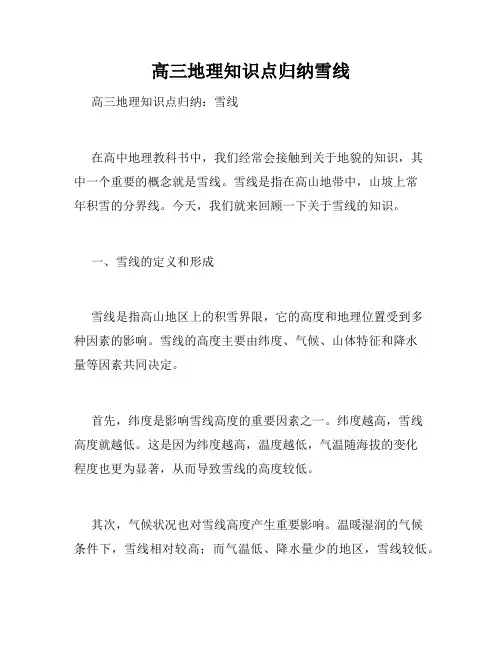 高三地理知识点归纳雪线

高三地理知识点归纳：雪线

在高中地理教科书中，我们经常会接触到关于地貌的知识，其中一个重要的概念就是雪线。雪线是指在高山地带中，山坡上常年积雪的分界线。今天，我们就来回顾一下关于雪线的知识。

一、雪线的定义和形成

雪线是指高山地区上的积雪界限，它的高度和地理位置受到多种因素的影响。雪线的高度主要由纬度、气候、山体特征和降水量等因素共同决定。

首先，纬度是影响雪线高度的重要因素之一。纬度越高，雪线高度就越低。这是因为纬度越高，温度越低，气温随海拔的变化程度也更为显著，从而导致雪线的高度较低。

其次，气候状况也对雪线高度产生重要影响。温暖湿润的气候条件下，雪线相对较高；而气温低、降水量少的地区，雪线较低。